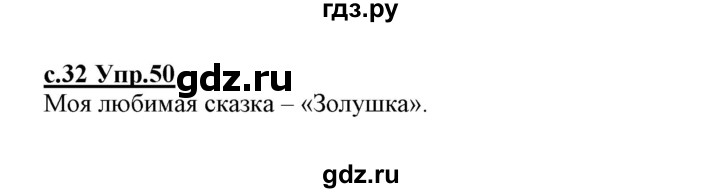 гдз.ру

с.32 Упр.50 gdz.ru
Моя любимая сказка – «Золушка».

gdz.ru